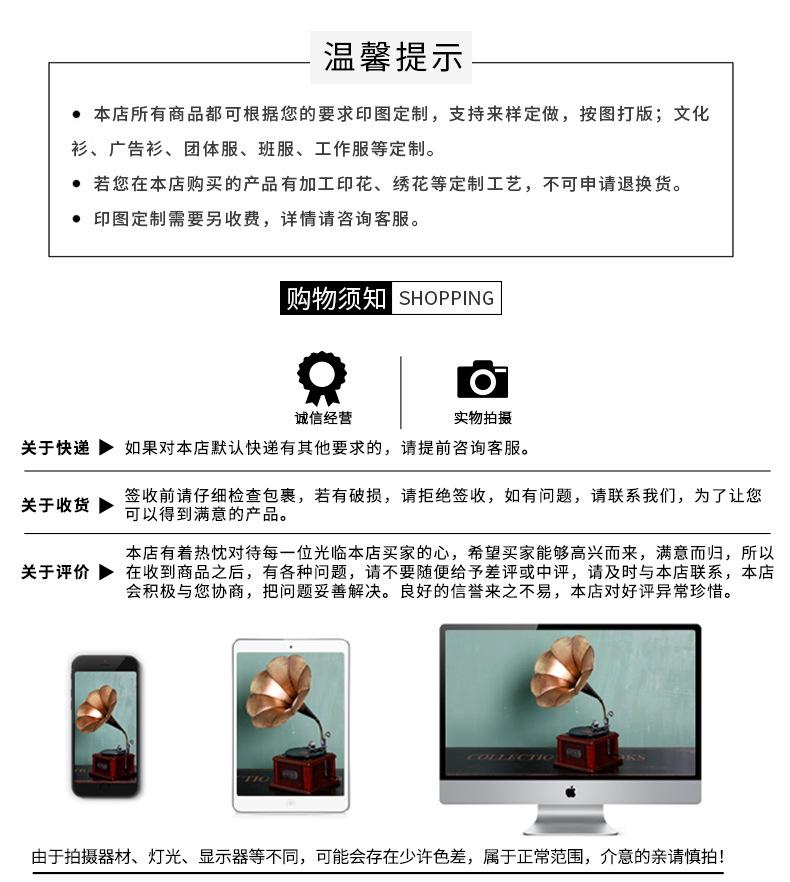 温馨提示

• 本店所有商品都可根据您的要求印图定制，支持来样定做，按图打版；文化衫、广告衫、团体服、班服、工作服等定制。

• 若您在本店购买的产品有加工印花、绣花等定制工艺，不可申请退换货。

• 印图定制需要另收费，详情请咨询客服。

购物须知 SHOPPING

诚信经营

实物拍摄

关于快递 ▶ 如果对本店默认快递有其他要求的，请提前咨询客服。

关于收货 ▶ 签收前请仔细检查包裹，若有破损，请拒绝签收，如有问题，请联系我们，为了让您可以得到满意的产品。

关于评价 ▶ 本店有着热忱对待每一位光临本店买家的心，希望买家能够高兴而来，满意而归，所以在收到商品之后，有各种问题，请不要随便给予差评或中评，请及时与本店联系，本店会积极与您协商，把问题妥善解决。良好的信誉来之不易，本店对好评异常珍惜。

由于拍摄器材、灯光、显示器等不同，可能会存在少许色差，属于正常范围，介意的亲请慎拍!